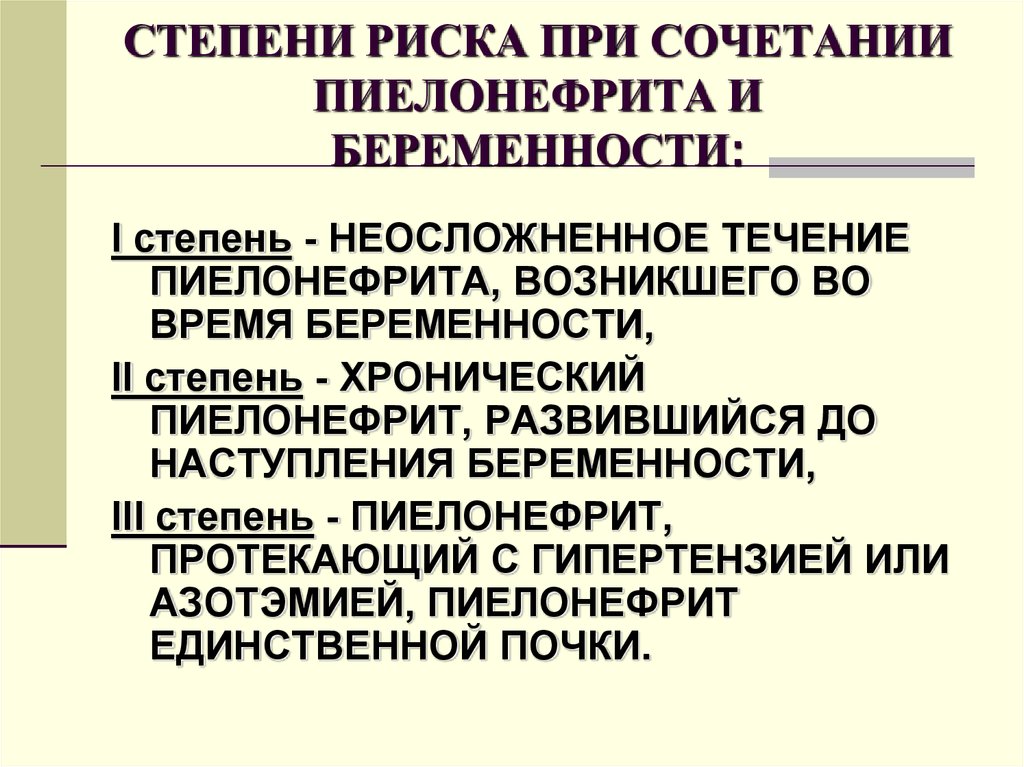 СТЕПЕНИ РИСКА ПРИ СОЧЕТАНИИ ПИЕЛОНЕФРИТА И БЕРЕМЕННОСТИ:

I степень - НЕОСЛОЖНЕННОЕ ТЕЧЕНИЕ ПИЕЛОНЕФРИТА, ВОЗНИКШЕГО ВО ВРЕМЯ БЕРЕМЕННОСТИ,

II степень - ХРОНИЧЕСКИЙ ПИЕЛОНЕФРИТ, РАЗВИВШИЙСЯ ДО НАСТУПЛЕНИЯ БЕРЕМЕННОСТИ,

III степень - ПИЕЛОНЕФРИТ, ПРОТЕКАЮЩИЙ С ГИПЕРТЕНЗИЕЙ ИЛИ АЗОТЭМИЕЙ, ПИЕЛОНЕФРИТ ЕДИНСТВЕННОЙ ПОЧКИ.